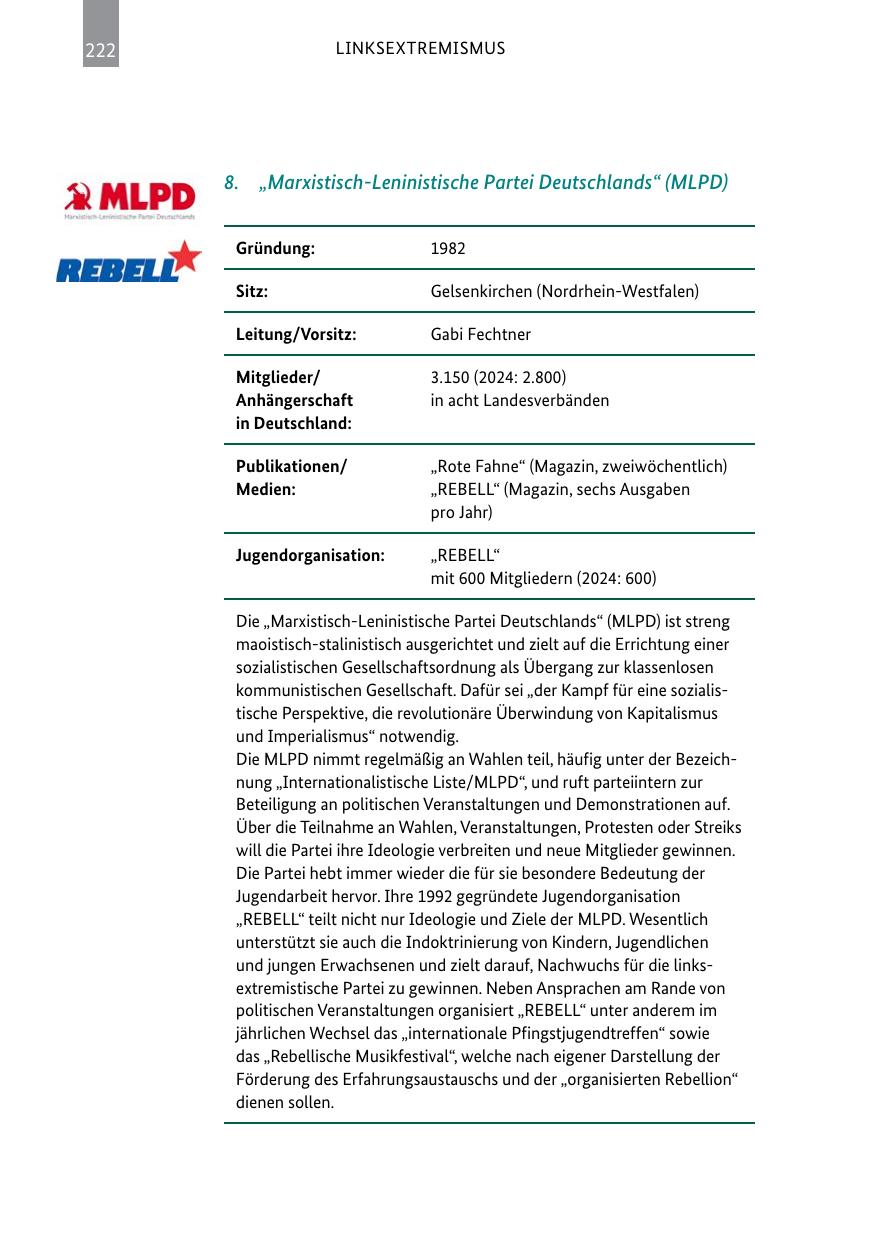 222

LINKSEXTREMISMUS

MLPD
Marxistisch-Leninistische Partei Deutschlands

REBELL

8. „Marxistisch-Leninistische Partei Deutschlands“ (MLPD)

| | |
|---|---|
| **Gründung:** | 1982 |
| **Sitz:** | Gelsenkirchen (Nordrhein-Westfalen) |
| **Leitung/Vorsitz:** | Gabi Fechtner |
| **Mitglieder/ Anhängerschaft in Deutschland:** | 3.150 (2024: 2.800) in acht Landesverbänden |
| **Publikationen/ Medien:** | „Rote Fahne“ (Magazin, zweiwöchentlich) „REBELL“ (Magazin, sechs Ausgaben pro Jahr) |
| **Jugendorganisation:** | „REBELL“ mit 600 Mitgliedern (2024: 600) |

Die „Marxistisch-Leninistische Partei Deutschlands“ (MLPD) ist streng maoistisch-stalinistisch ausgerichtet und zielt auf die Errichtung einer sozialistischen Gesellschaftsordnung als Übergang zur klassenlosen kommunistischen Gesellschaft. Dafür sei „der Kampf für eine sozialistische Perspektive, die revolutionäre Überwindung von Kapitalismus und Imperialismus“ notwendig.
Die MLPD nimmt regelmäßig an Wahlen teil, häufig unter der Bezeichnung „Internationalistische Liste/MLPD“, und ruft parteiintern zur Beteiligung an politischen Veranstaltungen und Demonstrationen auf. Über die Teilnahme an Wahlen, Veranstaltungen, Protesten oder Streiks will die Partei ihre Ideologie verbreiten und neue Mitglieder gewinnen. Die Partei hebt immer wieder die für sie besondere Bedeutung der Jugendarbeit hervor. Ihre 1992 gegründete Jugendorganisation „REBELL“ teilt nicht nur Ideologie und Ziele der MLPD. Wesentlich unterstützt sie auch die Indoktrinierung von Kindern, Jugendlichen und jungen Erwachsenen und zielt darauf, Nachwuchs für die linksextremistische Partei zu gewinnen. Neben Ansprachen am Rande von politischen Veranstaltungen organisiert „REBELL“ unter anderem im jährlichen Wechsel das „internationale Pfingstjugendtreffen“ sowie das „Rebellische Musikfestival“, welche nach eigener Darstellung der Förderung des Erfahrungsaustauschs und der „organisierten Rebellion“ dienen sollen.